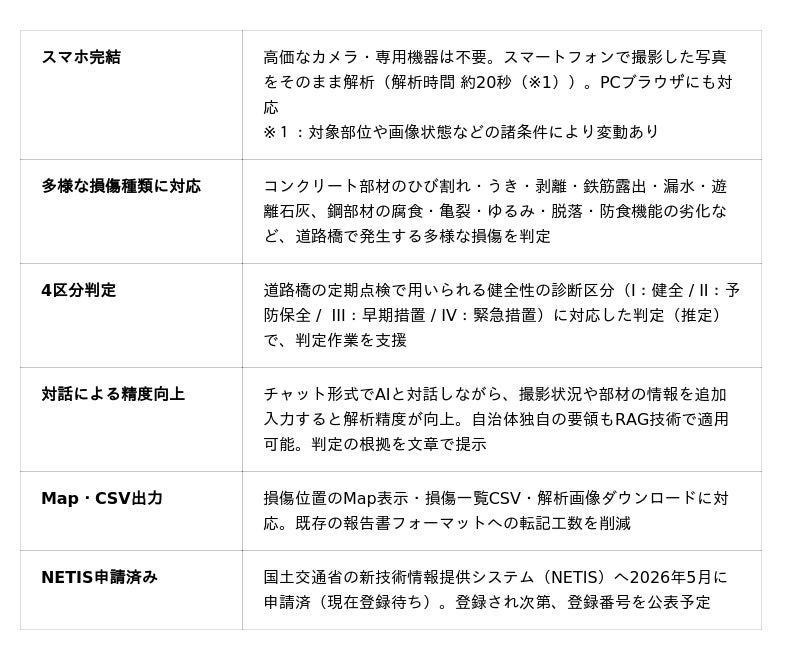 | スマホ完結 | 高価なカメラ・専用機器は不要。スマートフォンで撮影した写真をそのまま解析（解析時間 約20秒（※1））。PCブラウザにも対応 ※１：対象部位や画像状態などの諸条件により変動あり |
|---|---|
| 多様な損傷種類に対応 | コンクリート部材のひび割れ・うき・剥離・鉄筋露出・漏水・遊離石灰、鋼部材の腐食・亀裂・ゆるみ・脱落・防食機能の劣化など、道路橋で発生する多様な損傷を判定 |
| 4区分判定 | 道路橋の定期点検で用いられる健全性の診断区分（I：健全 / II：予防保全 / III：早期措置 / IV：緊急措置）に対応した判定（推定）で、判定作業を支援 |
| 対話による精度向上 | チャット形式でAIと対話しながら、撮影状況や部材の情報を追加入力すると解析精度が向上。自治体独自の要領もRAG技術で適用可能。判定の根拠を文章で提示 |
| Map・CSV出力 | 損傷位置のMap表示・損傷一覧CSV・解析画像ダウンロードに対応。既存の報告書フォーマットへの転記工数を削減 |
| NETIS申請済み | 国土交通省の新技術情報提供システム（NETIS）へ2026年5月に申請済（現在登録待ち）。登録され次第、登録番号を公表予定 |